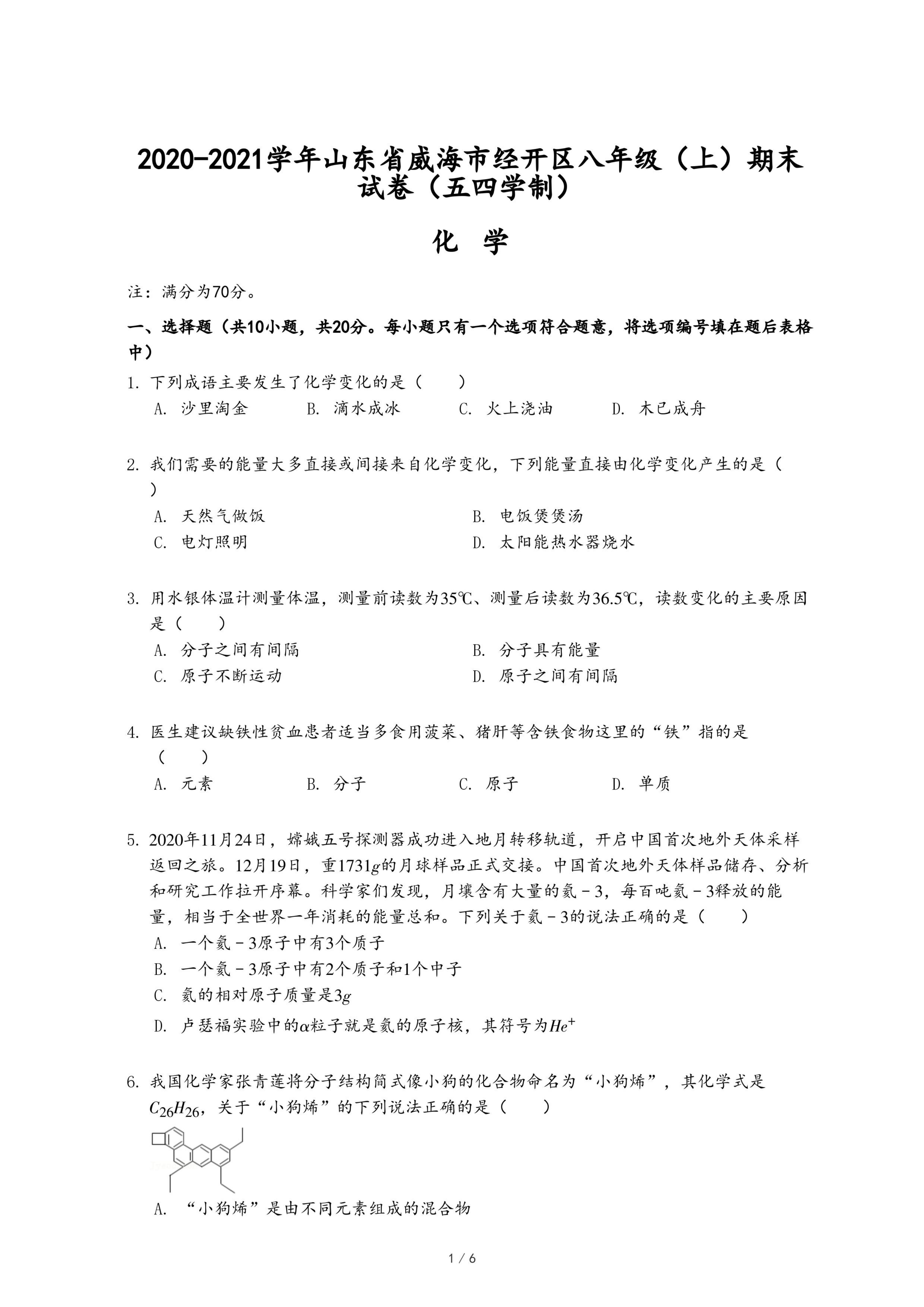 2020-2021学年山东省威海市经开区八年级（上）期末试卷（五四学制）

化 学

注：满分为70分。

一、选择题（共10小题，共20分。每小题只有一个选项符合题意，将选项编号填在题后表格中）

1. 下列成语主要发生了化学变化的是（　　）
A. 沙里淘金　B. 滴水成冰　C. 火上浇油　D. 木已成舟

2. 我们需要的能量大多直接或间接来自化学变化，下列能量直接由化学变化产生的是（　　）
A. 天然气做饭　B. 电饭煲煲汤
C. 电灯照明　D. 太阳能热水器烧水

3. 用水银体温计测量体温，测量前读数为35℃、测量后读数为36.5℃，读数变化的主要原因是（　　）
A. 分子之间有间隔　B. 分子具有能量
C. 原子不断运动　D. 原子之间有间隔

4. 医生建议缺铁性贫血患者适当多食用菠菜、猪肝等含铁食物这里的“铁”指的是（　　）
A. 元素　B. 分子　C. 原子　D. 单质

5. 2020年11月24日，嫦娥五号探测器成功进入地月转移轨道，开启中国首次地外天体采样返回之旅。12月19日，重1731$g$的月球样品正式交接。中国首次地外天体样品储存、分析和研究工作拉开序幕。科学家们发现，月壤含有大量的氦－3，每百吨氦－3释放的能量，相当于全世界一年消耗的能量总和。下列关于氦－3的说法正确的是（　　）
A. 一个氦－3原子中有3个质子
B. 一个氦－3原子中有2个质子和1个中子
C. 氦的相对原子质量是3$g$
D. 卢瑟福实验中的$\alpha$粒子就是氦的原子核，其符号为$He^+$

6. 我国化学家张青莲将分子结构简式像小狗的化合物命名为“小狗烯”，其化学式是$C_{26}H_{26}$，关于“小狗烯”的下列说法正确的是（　　）
A. “小狗烯”是由不同元素组成的混合物

1 / 6